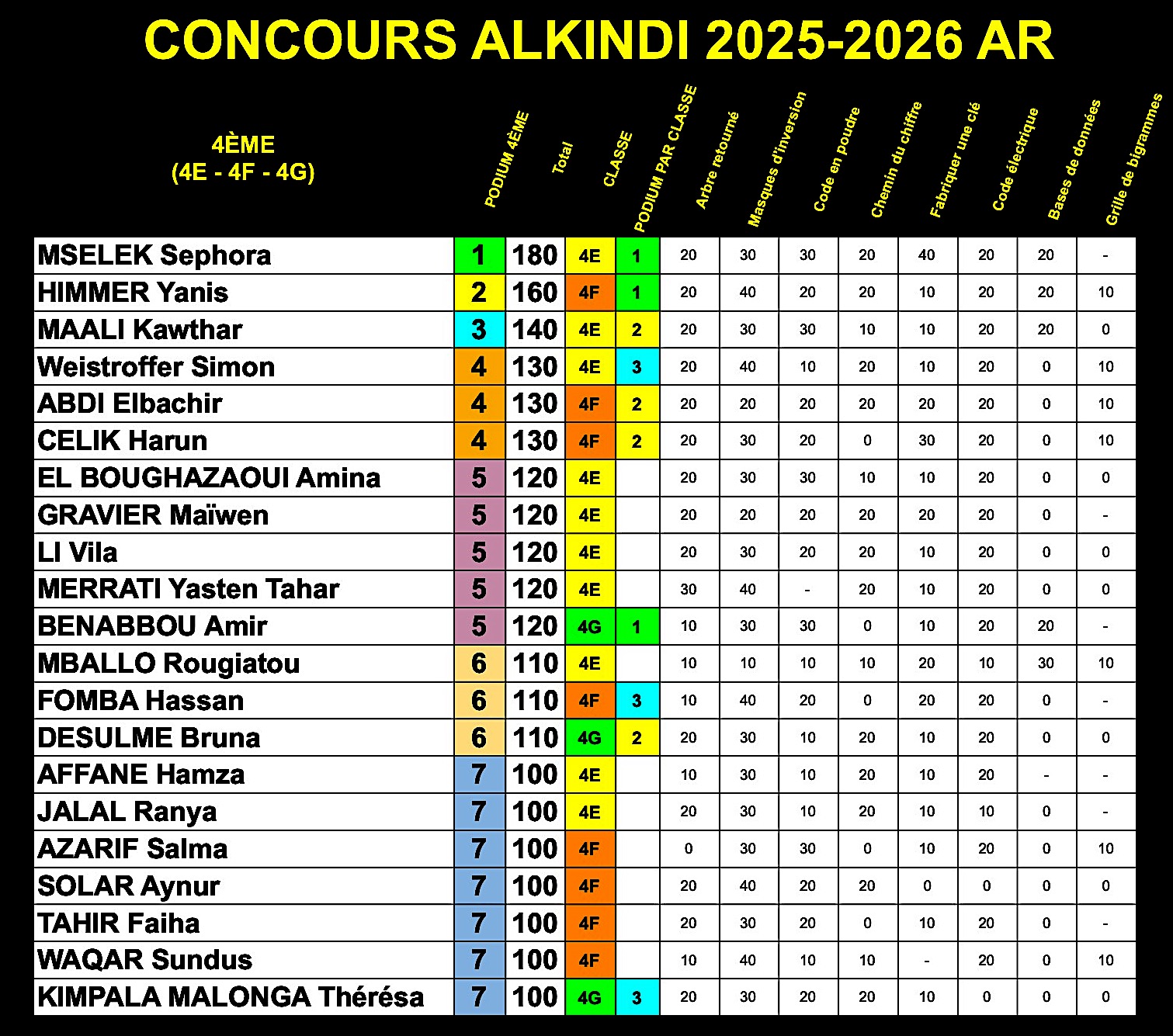 CONCOURS ALKINDI 2025-2026 AR

| 4ÈME (4E - 4F - 4G) | PODIUM 4ÈME | Total | CLASSE | PODIUM PAR CLASSE | Arbre retourné | Masques d'inversion | Code en poudre | Chemin du chiffre | Fabriquer une clé | Code électrique | Bases de données | Grille de bigrammes |
|---|---|---|---|---|---|---|---|---|---|---|---|---|
| MSELEK Sephora | 1 | 180 | 4E | 1 | 20 | 30 | 30 | 20 | 40 | 20 | 20 | - |
| HIMMER Yanis | 2 | 160 | 4F | 1 | 20 | 40 | 20 | 20 | 10 | 20 | 20 | 10 |
| MAALI Kawthar | 3 | 140 | 4E | 2 | 20 | 30 | 30 | 10 | 10 | 20 | 20 | 0 |
| Weistroffer Simon | 4 | 130 | 4E | 3 | 20 | 40 | 10 | 20 | 10 | 20 | 0 | 10 |
| ABDI Elbachir | 4 | 130 | 4F | 2 | 20 | 20 | 20 | 20 | 20 | 20 | 0 | 10 |
| CELIK Harun | 4 | 130 | 4F | 2 | 20 | 30 | 20 | 0 | 30 | 20 | 0 | 10 |
| EL BOUGHAZAOUI Amina | 5 | 120 | 4E | | 20 | 30 | 30 | 10 | 10 | 20 | 0 | 0 |
| GRAVIER Maïwen | 5 | 120 | 4E | | 20 | 20 | 20 | 20 | 20 | 20 | 0 | - |
| LI Vila | 5 | 120 | 4E | | 20 | 30 | 20 | 20 | 10 | 20 | 0 | 0 |
| MERRATI Yasten Tahar | 5 | 120 | 4E | | 30 | 40 | - | 20 | 10 | 20 | 0 | 0 |
| BENABBOU Amir | 5 | 120 | 4G | 1 | 10 | 30 | 30 | 0 | 10 | 20 | 20 | - |
| MBALLO Rougiatou | 6 | 110 | 4E | | 10 | 10 | 10 | 10 | 20 | 10 | 30 | 10 |
| FOMBA Hassan | 6 | 110 | 4F | 3 | 10 | 40 | 20 | 0 | 20 | 20 | 0 | - |
| DESULME Bruna | 6 | 110 | 4G | 2 | 20 | 30 | 10 | 20 | 10 | 20 | 0 | 0 |
| AFFANE Hamza | 7 | 100 | 4E | | 10 | 30 | 10 | 20 | 10 | 20 | - | - |
| JALAL Ranya | 7 | 100 | 4E | | 20 | 30 | 10 | 20 | 10 | 10 | 0 | - |
| AZARIF Salma | 7 | 100 | 4F | | 0 | 30 | 30 | 0 | 10 | 20 | 0 | 10 |
| SOLAR Aynur | 7 | 100 | 4F | | 20 | 40 | 20 | 20 | 0 | 0 | 0 | 0 |
| TAHIR Faiha | 7 | 100 | 4F | | 20 | 30 | 20 | 0 | 10 | 20 | 0 | - |
| WAQAR Sundus | 7 | 100 | 4F | | 10 | 40 | 10 | 10 | - | 20 | 0 | 10 |
| KIMPALA MALONGA Thérésa | 7 | 100 | 4G | 3 | 20 | 30 | 20 | 20 | 10 | 0 | 0 | 0 |